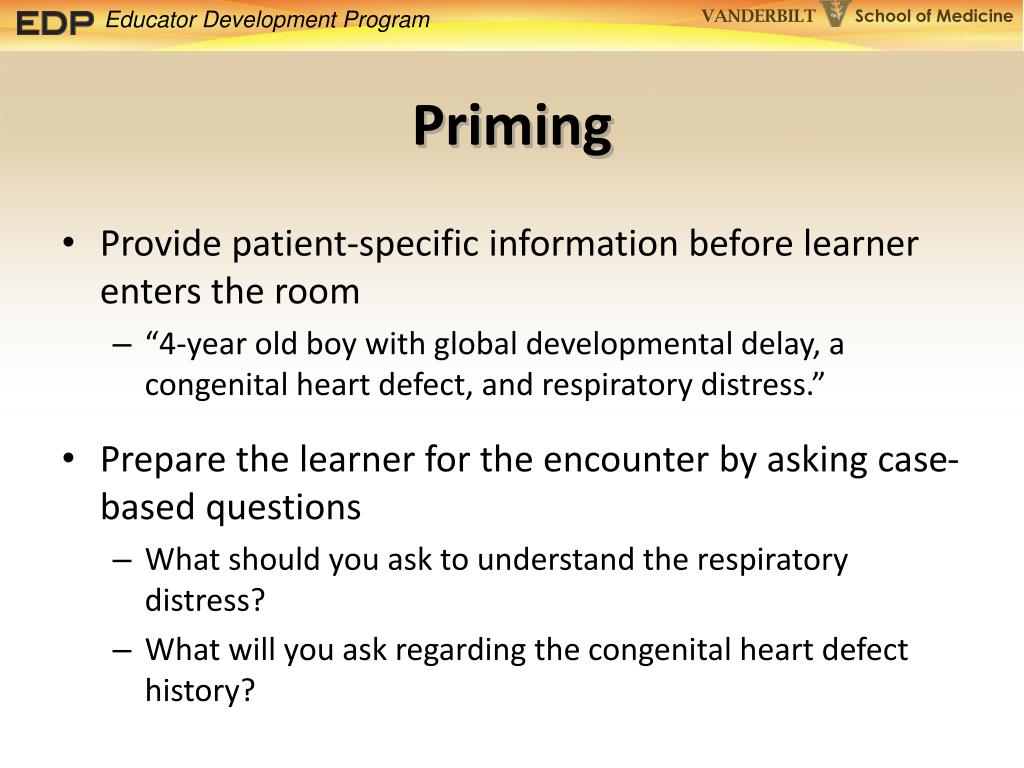 EDP Educator Development Program

VANDERBILT School of Medicine

Priming

• Provide patient-specific information before learner enters the room
– “4-year old boy with global developmental delay, a congenital heart defect, and respiratory distress.”

• Prepare the learner for the encounter by asking case-based questions
– What should you ask to understand the respiratory distress?
– What will you ask regarding the congenital heart defect history?